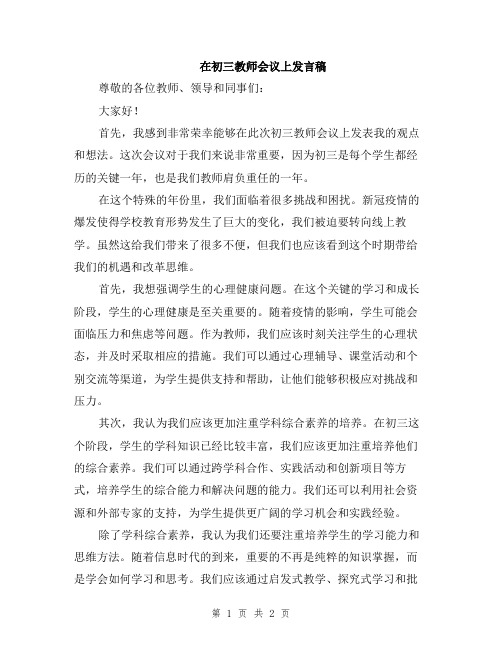 在初三教师会议上发言稿

尊敬的各位教师、领导和同事们：

大家好！

首先，我感到非常荣幸能够在此次初三教师会议上发表我的观点和想法。这次会议对于我们来说非常重要，因为初三是每个学生都经历的关键一年，也是我们教师肩负重任的一年。

在这个特殊的年份里，我们面临着很多挑战和困扰。新冠疫情的爆发使得学校教育形势发生了巨大的变化，我们被迫要转向线上教学。虽然这给我们带来了很多不便，但我们也应该看到这个时期带给我们的机遇和改革思维。

首先，我想强调学生的心理健康问题。在这个关键的学习和成长阶段，学生的心理健康是至关重要的。随着疫情的影响，学生可能会面临压力和焦虑等问题。作为教师，我们应该时刻关注学生的心理状态，并及时采取相应的措施。我们可以通过心理辅导、课堂活动和个别交流等渠道，为学生提供支持和帮助，让他们能够积极应对挑战和压力。

其次，我认为我们应该更加注重学科综合素养的培养。在初三这个阶段，学生的学科知识已经比较丰富，我们应该更加注重培养他们的综合素养。我们可以通过跨学科合作、实践活动和创新项目等方式，培养学生的综合能力和解决问题的能力。我们还可以利用社会资源和外部专家的支持，为学生提供更广阔的学习机会和实践经验。

除了学科综合素养，我认为我们还要注重培养学生的学习能力和思维方法。随着信息时代的到来，重要的不再是纯粹的知识掌握，而是学会如何学习和思考。我们应该通过启发式教学、探究式学习和批

第 1 页 共 2 页